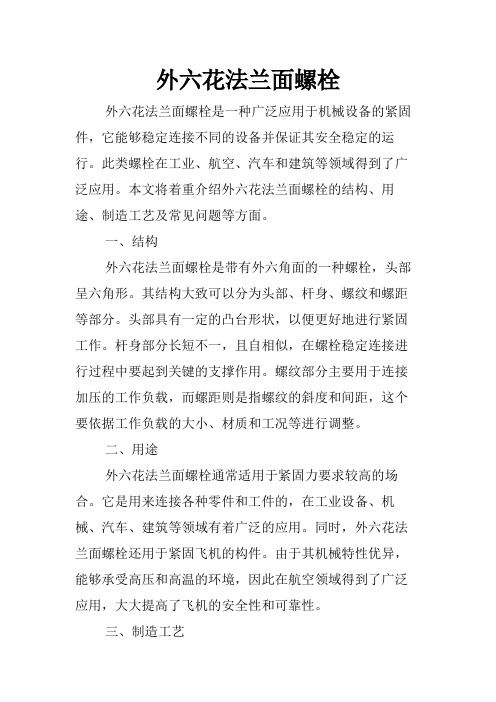 外六花法兰面螺栓

外六花法兰面螺栓是一种广泛应用于机械设备的紧固件，它能够稳定连接不同的设备并保证其安全稳定的运行。此类螺栓在工业、航空、汽车和建筑等领域得到了广泛应用。本文将着重介绍外六花法兰面螺栓的结构、用途、制造工艺及常见问题等方面。

一、结构

外六花法兰面螺栓是带有外六角面的一种螺栓，头部呈六角形。其结构大致可以分为头部、杆身、螺纹和螺距等部分。头部具有一定的凸台形状，以便更好地进行紧固工作。杆身部分长短不一，且自相似，在螺栓稳定连接进行过程中要起到关键的支撑作用。螺纹部分主要用于连接加压的工作负载，而螺距则是指螺纹的斜度和间距，这个要依据工作负载的大小、材质和工况等进行调整。

二、用途

外六花法兰面螺栓通常适用于紧固力要求较高的场合。它是用来连接各种零件和工件的，在工业设备、机械、汽车、建筑等领域有着广泛的应用。同时，外六花法兰面螺栓还用于紧固飞机的构件。由于其机械特性优异，能够承受高压和高温的环境，因此在航空领域得到了广泛应用，大大提高了飞机的安全性和可靠性。

三、制造工艺